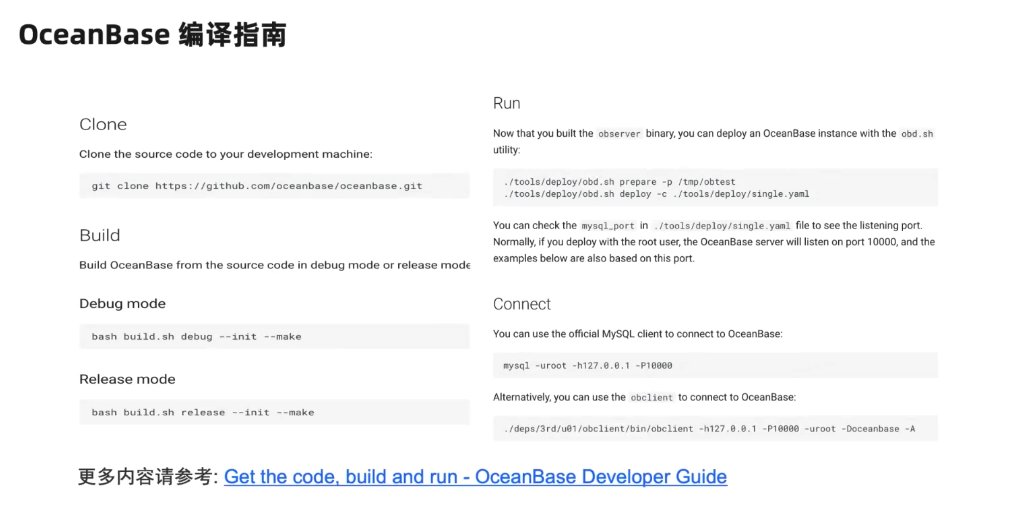 OceanBase 编译指南

Clone

Clone the source code to your development machine:

git clone https://github.com/oceanbase/oceanbase.git

Build

Build OceanBase from the source code in debug mode or release mode

Debug mode

bash build.sh debug --init --make

Release mode

bash build.sh release --init --make

Run

Now that you built the observer binary, you can deploy an OceanBase instance with the obd.sh utility:

./tools/deploy/obd.sh prepare -p /tmp/obtest
./tools/deploy/obd.sh deploy -c ./tools/deploy/single.yaml

You can check the mysql_port in ./tools/deploy/single.yaml file to see the listening port. Normally, if you deploy with the root user, the OceanBase server will listen on port 10000, and the examples below are also based on this port.

Connect

You can use the official MySQL client to connect to OceanBase:

mysql -uroot -h127.0.0.1 -P10000

Alternatively, you can use the obclient to connect to OceanBase:

./deps/3rd/u01/obclient/bin/obclient -h127.0.0.1 -P10000 -uroot -Doceanbase -A

更多内容请参考: Get the code, build and run - OceanBase Developer Guide